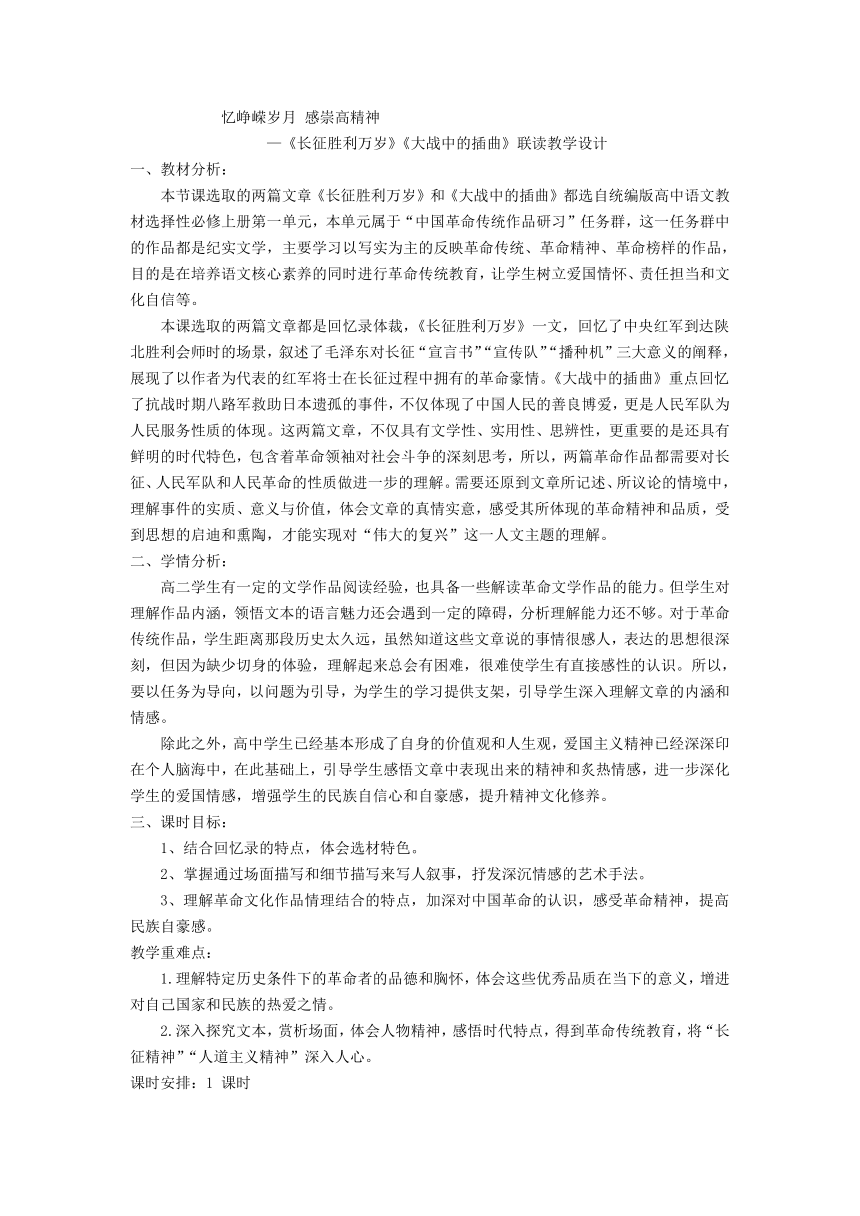 忆峥嵘岁月 感崇高精神

—《长征胜利万岁》《大战中的插曲》联读教学设计

一、教材分析：

本节课选取的两篇文章《长征胜利万岁》和《大战中的插曲》都选自统编版高中语文教材选择性必修上册第一单元，本单元属于“中国革命传统作品研习”任务群，这一任务群中的作品都是纪实文学，主要学习以写实为主的反映革命传统、革命精神、革命榜样的作品，目的是在培养语文核心素养的同时进行革命传统教育，让学生树立爱国情怀、责任担当和文化自信等。

本课选取的两篇文章都是回忆录体裁，《长征胜利万岁》一文，回忆了中央红军到达陕北胜利会师时的场景，叙述了毛泽东对长征“宣言书”“宣传队”“播种机”三大意义的阐释，展现了以作者为代表的红军将士在长征过程中拥有的革命豪情。《大战中的插曲》重点回忆了抗战时期八路军救助日本遗孤的事件，不仅体现了中国人民的善良博爱，更是人民军队为人民服务性质的体现。这两篇文章，不仅具有文学性、实用性、思辨性，更重要的是还具有鲜明的时代特色，包含着革命领袖对社会斗争的深刻思考，所以，两篇革命作品都需要对长征、人民军队和人民革命的性质做进一步的理解。需要还原到文章所记述、所议论的情境中，理解事件的实质、意义与价值，体会文章的真情实意，感受其所体现的革命精神和品质，受到思想的启迪和熏陶，才能实现对“伟大的复兴”这一人文主题的理解。

二、学情分析：

高二学生有一定的文学作品阅读经验，也具备一些解读革命文学作品的能力。但学生对理解作品内涵，领悟文本的语言魅力还会遇到一定的障碍，分析理解能力还不够。对于革命传统作品，学生距离那段历史太久远，虽然知道这些文章说的事情很感人，表达的思想很深刻，但因为缺少切身的体验，理解起来总会有困难，很难使学生有直接感性的认识。所以，要以任务为导向，以问题为引导，为学生的学习提供支架，引导学生深入理解文章的内涵和情感。

除此之外，高中学生已经基本形成了自身的价值观和人生观，爱国主义精神已经深深印在个人脑海中，在此基础上，引导学生感悟文章中表现出来的精神和炙热情感，进一步深化学生的爱国情感，增强学生的民族自信心和自豪感，提升精神文化修养。

三、课时目标：

1、结合回忆录的特点，体会选材特色。

2、掌握通过场面描写和细节描写来写人叙事，抒发深沉情感的艺术手法。

3、理解革命文化作品情理结合的特点，加深对中国革命的认识，感受革命精神，提高民族自豪感。

教学重难点：

1.理解特定历史条件下的革命者的品德和胸怀，体会这些优秀品质在当下的意义，增进对自己国家和民族的热爱之情。

2.深入探究文本，赏析场面，体会人物精神，感悟时代特点，得到革命传统教育，将“长征精神”“人道主义精神”深入人心。

课时安排：1 课时